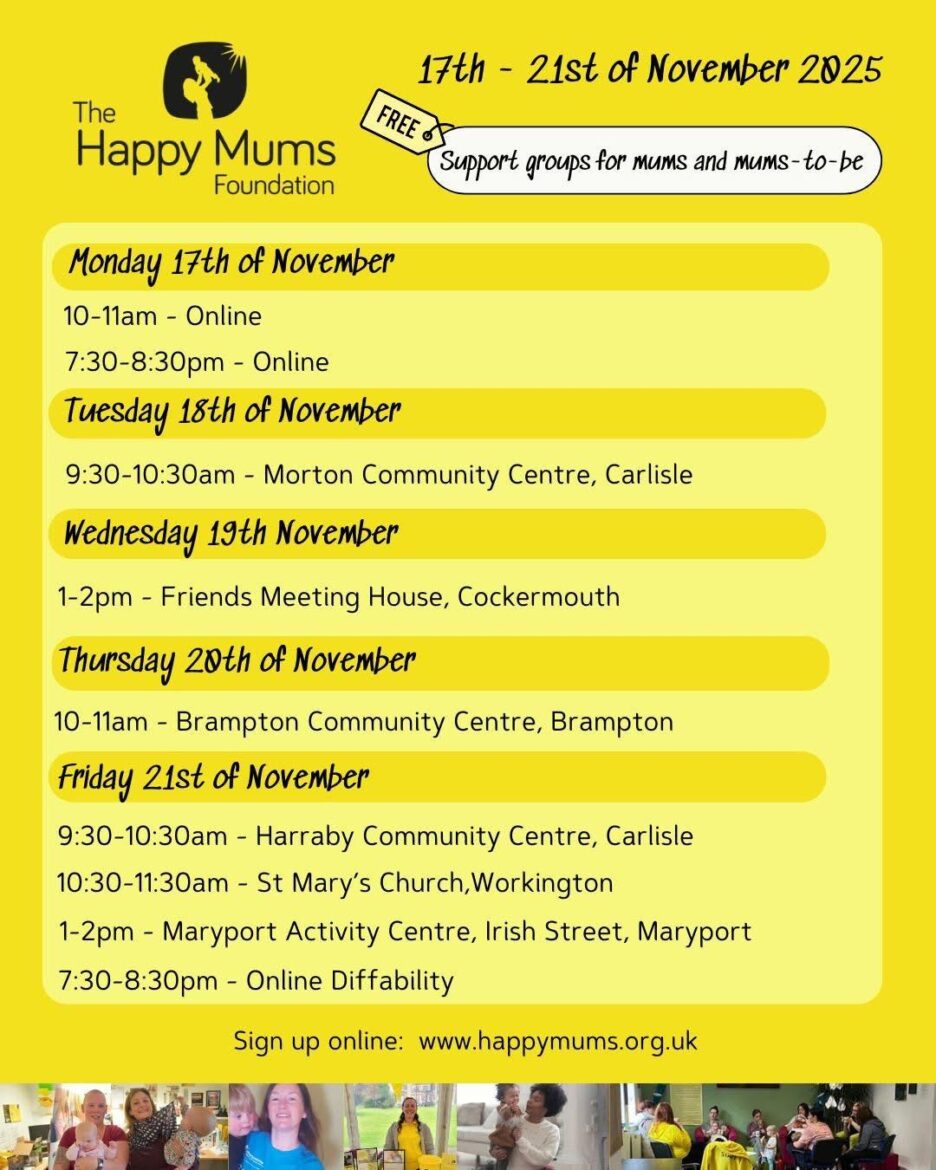 The Happy Mums Foundation

17th - 21st of November 2025

FREE

Support groups for mums and mums-to-be

Monday 17th of November

10-11am - Online

7:30-8:30pm - Online

Tuesday 18th of November

9:30-10:30am - Morton Community Centre, Carlisle

Wednesday 19th November

1-2pm - Friends Meeting House, Cockermouth

Thursday 20th of November

10-11am - Brampton Community Centre, Brampton

Friday 21st of November

9:30-10:30am - Harraby Community Centre, Carlisle

10:30-11:30am - St Mary's Church,Workington

1-2pm - Maryport Activity Centre, Irish Street, Maryport

7:30-8:30pm - Online Diffability

Sign up online: www.happymums.org.uk